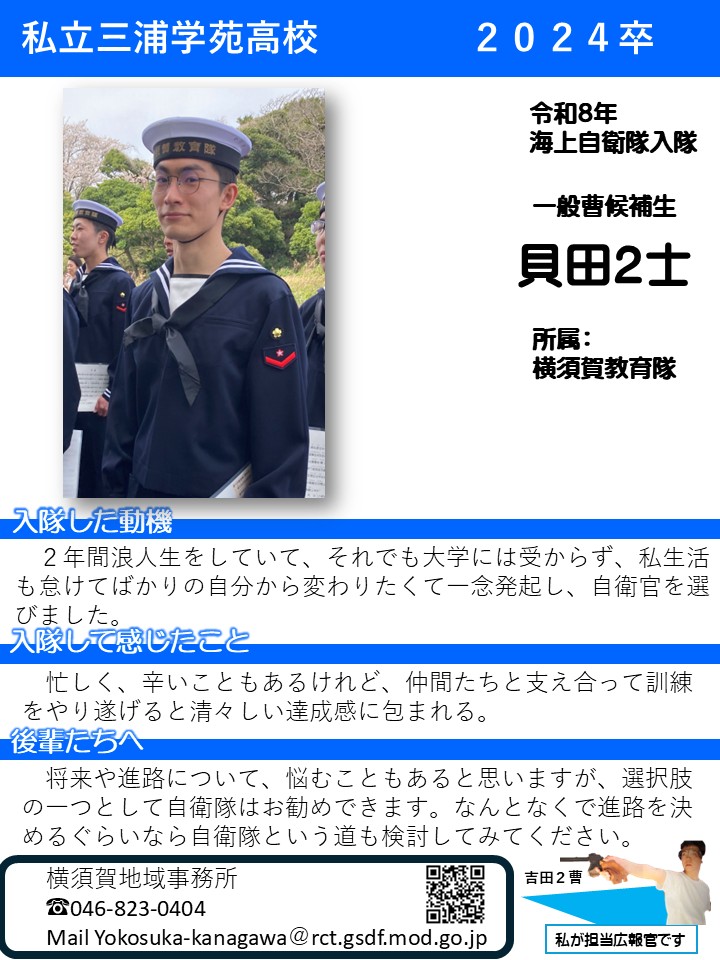 私立三浦学苑高校 2024卒

令和8年
海上自衛隊入隊

一般曹候補生

貝田2士

所属：
横須賀教育隊

入隊した動機

2年間浪人生をしていて、それでも大学には受からず、私生活も怠けてばかりの自分から変わりたくて一念発起し、自衛官を選びました。

入隊して感じたこと

忙しく、辛いこともあるけれど、仲間たちと支え合って訓練をやり遂げると清々しい達成感に包まれる。

後輩たちへ

将来や進路について、悩むこともあると思いますが、選択肢の一つとして自衛隊はお勧めできます。なんとなくで進路を決めるぐらいなら自衛隊という道も検討してみてください。

横須賀地域事務所
☎046-823-0404
Mail Yokosuka-kanagawa@rct.gsdf.mod.go.jp

吉田2曹

私が担当広報官です